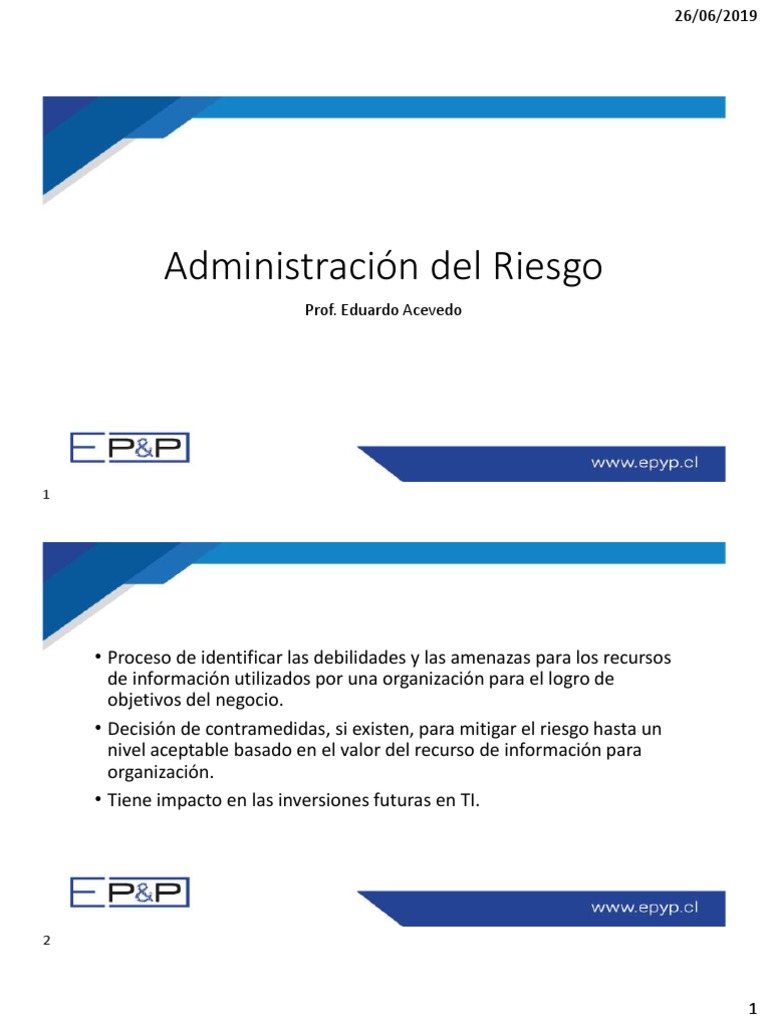 26/06/2019

Administración del Riesgo

Prof. Eduardo Acevedo

EP&P

www.epyp.cl

1

• Proceso de identificar las debilidades y las amenazas para los recursos de información utilizados por una organización para el logro de objetivos del negocio.

• Decisión de contramedidas, si existen, para mitigar el riesgo hasta un nivel aceptable basado en el valor del recurso de información para organización.

• Tiene impacto en las inversiones futuras en TI.

EP&P

www.epyp.cl

2

1